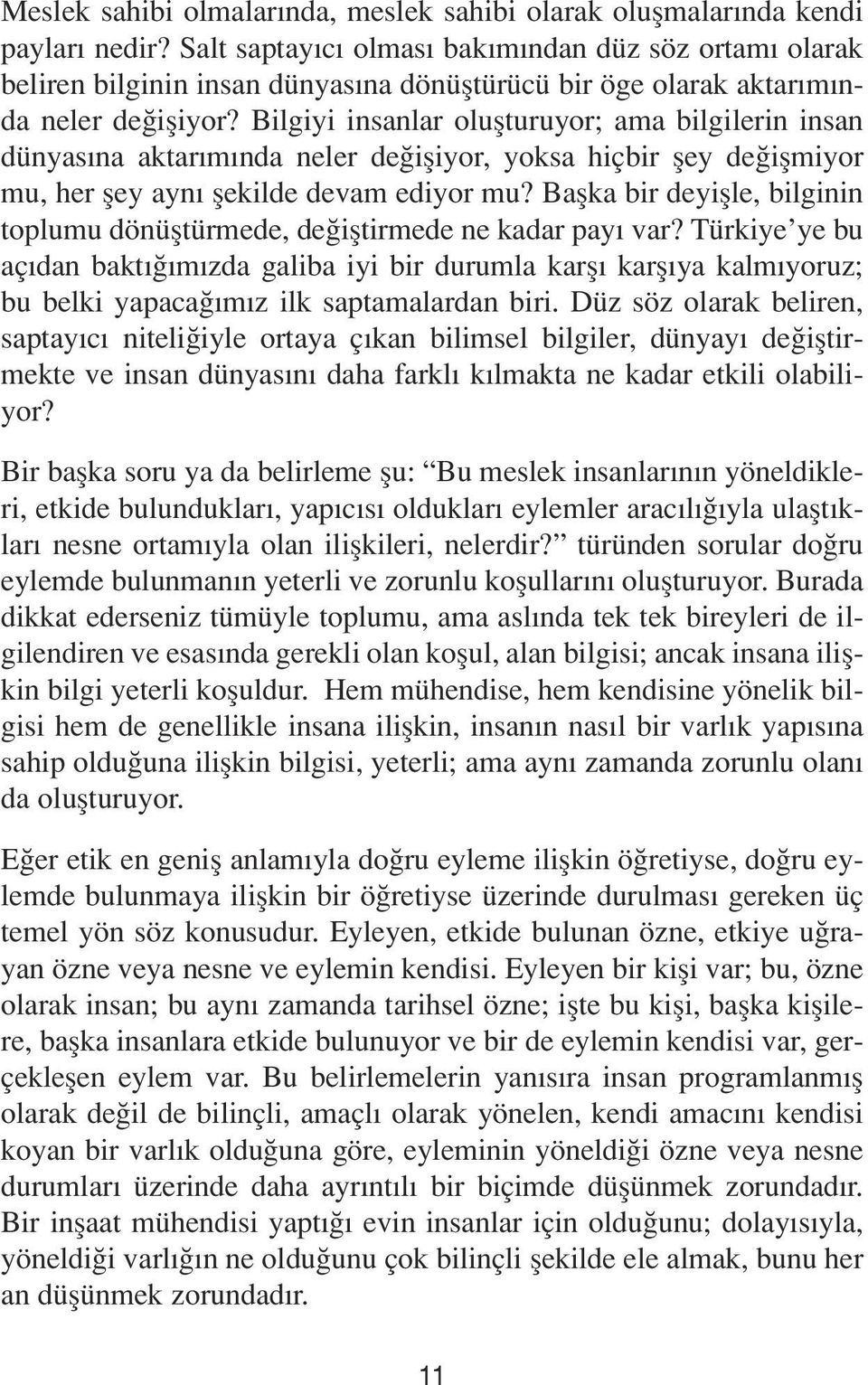 Meslek sahibi olmalarında, meslek sahibi olarak oluşmalarında kendi payları nedir? Salt saptayıcı olması bakımından düz söz ortamı olarak beliren bilginin insan dünyasına dönüştürücü bir öge olarak aktarımında neler değişiyor? Bilgiyi insanlar oluşturuyor; ama bilgilerin insan dünyasına aktarımında neler değişiyor, yoksa hiçbir şey değişmiyor mu, her şey aynı şekilde devam ediyor mu? Başka bir deyişle, bilginin toplumu dönüştürmede, değiştirmede ne kadar payı var? Türkiye'ye bu açıdan baktığımızda galiba iyi bir durumla karşı karşıya kalmıyoruz; bu belki yapacağımız ilk saptamalardan biri. Düz söz olarak beliren, saptayıcı niteliğiyle ortaya çıkan bilimsel bilgiler, dünyayı değiştirmekte ve insan dünyasını daha farklı kılmakta ne kadar etkili olabiliyor?

Bir başka soru ya da belirleme şu: "Bu meslek insanlarının yöneldikleri, etkide bulundukları, yapıcısı oldukları eylemler aracılığıyla ulaştıkları nesne ortamıyla olan ilişkileri, nelerdir?" türünden sorular doğru eylemde bulunmanın yeterli ve zorunlu koşullarını oluşturuyor. Burada dikkat ederseniz tümüyle toplumu, ama aslında tek tek bireyleri de ilgilendiren ve esasında gerekli olan koşul, alan bilgisi; ancak insana ilişkin bilgi yeterli koşuldur. Hem mühendise, hem kendisine yönelik bilgisi hem de genellikle insana ilişkin, insanın nasıl bir varlık yapısına sahip olduğuna ilişkin bilgisi, yeterli; ama aynı zamanda zorunlu olanı da oluşturuyor.

Eğer etik en geniş anlamıyla doğru eyleme ilişkin öğretiyse, doğru eylemde bulunmaya ilişkin bir öğretiyse üzerinde durulması gereken üç temel yön söz konusudur. Eyleyen, etkide bulunan özne, etkiye uğrayan özne veya nesne ve eylemin kendisi. Eyleyen bir kişi var; bu, özne olarak insan; bu aynı zamanda tarihsel özne; işte bu kişi, başka kişilere, başka insanlara etkide bulunuyor ve bir de eylemin kendisi var, gerçekleşen eylem var. Bu belirlemelerin yanısıra insan programlanmış olarak değil de bilinçli, amaçlı olarak yönelen, kendi amacını kendisi koyan bir varlık olduğuna göre, eyleminin yöneldiği özne veya nesne durumları üzerinde daha ayrıntılı bir biçimde düşünmek zorundadır. Bir inşaat mühendisi yaptığı evin insanlar için olduğunu; dolayısıyla, yöneldiği varlığın ne olduğunu çok bilinçli şekilde ele almak, bunu her an düşünmek zorundadır.

11